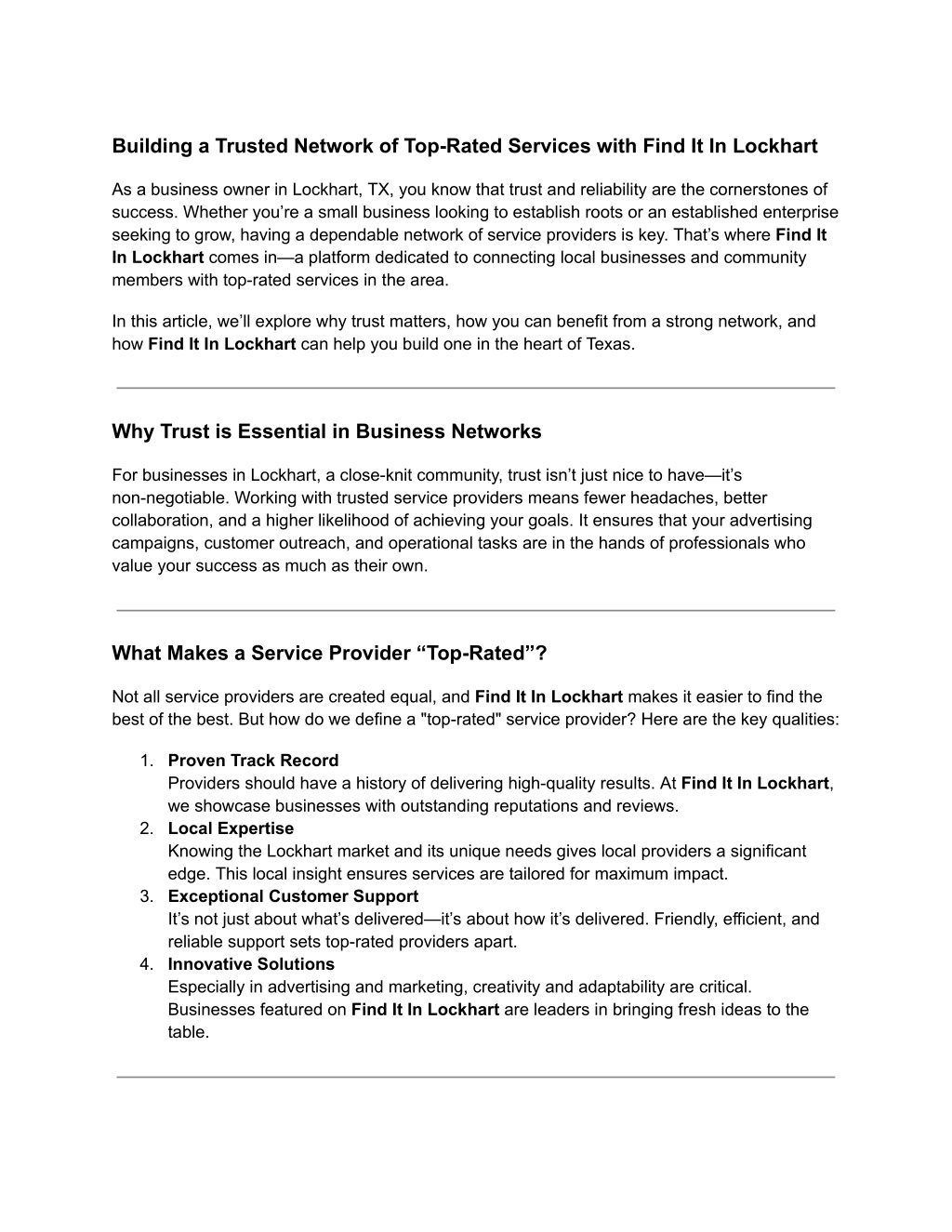 Building a Trusted Network of Top-Rated Services with Find It In Lockhart

As a business owner in Lockhart, TX, you know that trust and reliability are the cornerstones of success. Whether you're a small business looking to establish roots or an established enterprise seeking to grow, having a dependable network of service providers is key. That's where Find It In Lockhart comes in—a platform dedicated to connecting local businesses and community members with top-rated services in the area.

In this article, we'll explore why trust matters, how you can benefit from a strong network, and how Find It In Lockhart can help you build one in the heart of Texas.

Why Trust is Essential in Business Networks

For businesses in Lockhart, a close-knit community, trust isn't just nice to have—it's non-negotiable. Working with trusted service providers means fewer headaches, better collaboration, and a higher likelihood of achieving your goals. It ensures that your advertising campaigns, customer outreach, and operational tasks are in the hands of professionals who value your success as much as their own.

What Makes a Service Provider "Top-Rated"?

Not all service providers are created equal, and Find It In Lockhart makes it easier to find the best of the best. But how do we define a "top-rated" service provider? Here are the key qualities:

1. Proven Track Record
Providers should have a history of delivering high-quality results. At Find It In Lockhart, we showcase businesses with outstanding reputations and reviews.
2. Local Expertise
Knowing the Lockhart market and its unique needs gives local providers a significant edge. This local insight ensures services are tailored for maximum impact.
3. Exceptional Customer Support
It's not just about what's delivered—it's about how it's delivered. Friendly, efficient, and reliable support sets top-rated providers apart.
4. Innovative Solutions
Especially in advertising and marketing, creativity and adaptability are critical. Businesses featured on Find It In Lockhart are leaders in bringing fresh ideas to the table.